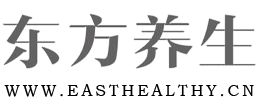 东方养生

WWW.EASTHEALTHY.CN